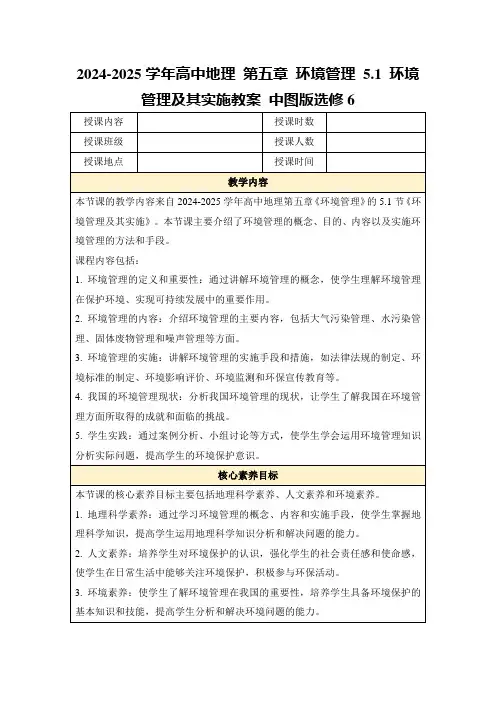 2024-2025 学年高中地理 第五章 环境管理 5.1 环境管理及其实施教案 中图版选修 6

| 授课内容 | | 授课时数 | |
|---|---|---|---|
| 授课班级 | | 授课人数 | |
| 授课地点 | | 授课时间 | |

教学内容

本节课的教学内容来自 2024-2025 学年高中地理第五章《环境管理》的 5.1 节《环境管理及其实施》。本节课主要介绍了环境管理的概念、目的、内容以及实施环境管理的方法和手段。

课程内容包括：

1. 环境管理的定义和重要性：通过讲解环境管理的概念，使学生理解环境管理在保护环境、实现可持续发展中的重要作用。

2. 环境管理的内容：介绍环境管理的主要内容，包括大气污染管理、水污染管理、固体废物管理和噪声管理等方面。

3. 环境管理的实施：讲解环境管理的实施手段和措施，如法律法规的制定、环境标准的制定、环境影响评价、环境监测和环保宣传教育等。

4. 我国的环境管理现状：分析我国环境管理的现状，让学生了解我国在环境管理方面所取得的成就和面临的挑战。

5. 学生实践：通过案例分析、小组讨论等方式，使学生学会运用环境管理知识分析实际问题，提高学生的环境保护意识。

核心素养目标

本节课的核心素养目标主要包括地理科学素养、人文素养和环境素养。

1. 地理科学素养：通过学习环境管理的概念、内容和实施手段，使学生掌握地理科学知识，提高学生运用地理科学知识分析和解决问题的能力。

2. 人文素养：培养学生对环境保护的认识，强化学生的社会责任感和使命感，使学生在日常生活中能够关注环境保护，积极参与环保活动。

3. 环境素养：使学生了解环境管理在我国的重要性，培养学生具备环境保护的基本知识和技能，提高学生分析和解决环境问题的能力。